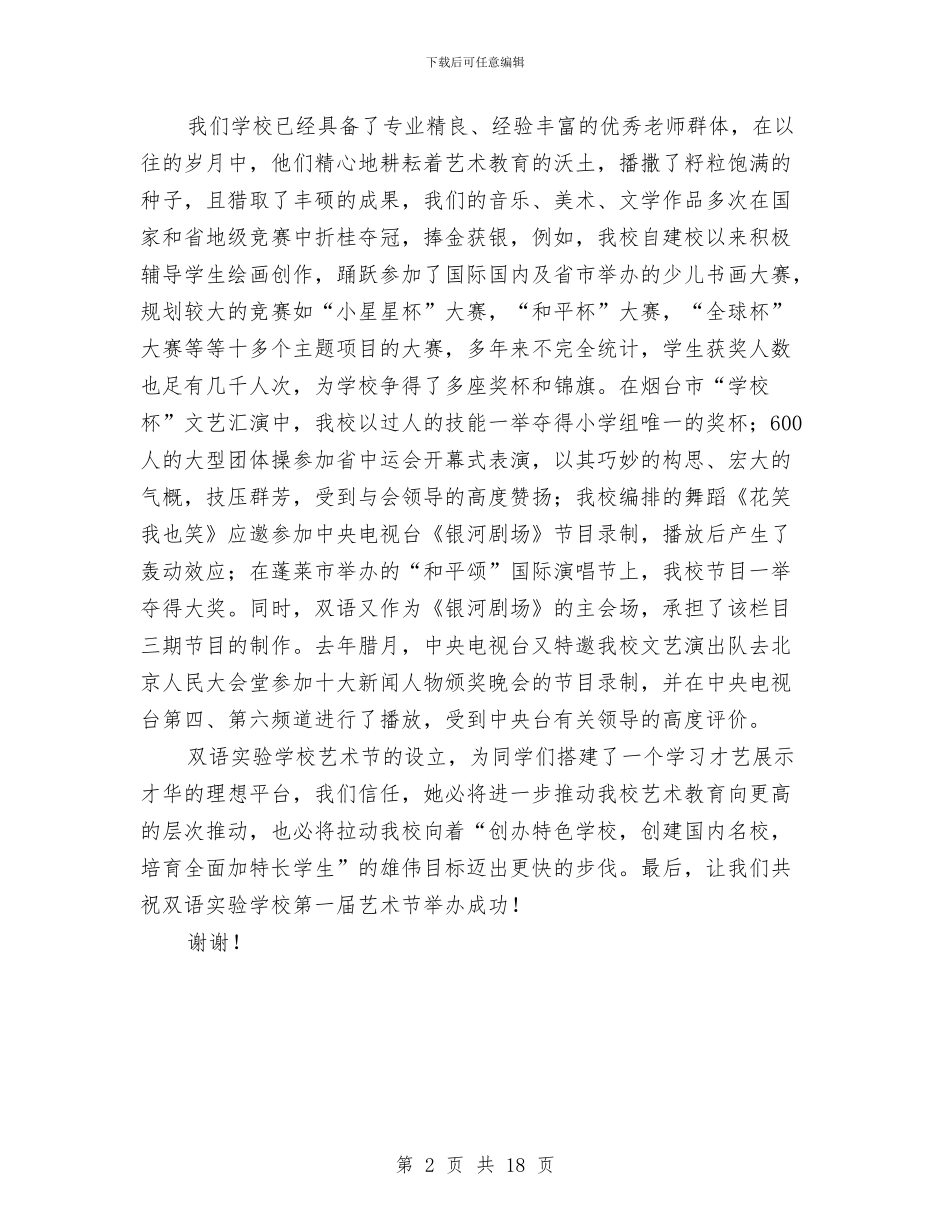 下载后可任意编辑

我们学校已经具备了专业精良、经验丰富的优秀老师群体，在以往的岁月中，他们精心地耕耘着艺术教育的沃土，播撒了籽粒饱满的种子，且猎取了丰硕的成果，我们的音乐、美术、文学作品多次在国家和省地级竞赛中折桂夺冠，捧金获银，例如，我校自建校以来积极辅导学生绘画创作，踊跃参加了国际国内及省市举办的少儿书画大赛，规划较大的竞赛如“小星星杯”大赛，“和平杯”大赛，“全球杯”大赛等等十多个主题项目的大赛，多年来不完全统计，学生获奖人数也足有几千人次，为学校争得了多座奖杯和锦旗。在烟台市“学校杯”文艺汇演中，我校以过人的技能一举夺得小学组唯一的奖杯；600人的大型团体操参加省中运会开幕式表演，以其巧妙的构思、宏大的气概，技压群芳，受到与会领导的高度赞扬；我校编排的舞蹈《花笑我也笑》应邀参加中央电视台《银河剧场》节目录制，播放后产生了轰动效应；在蓬莱市举办的“和平颂”国际演唱节上，我校节目一举夺得大奖。同时，双语又作为《银河剧场》的主会场，承担了该栏目三期节目的制作。去年腊月，中央电视台又特邀我校文艺演出队去北京人民大会堂参加十大新闻人物颁奖晚会的节目录制，并在中央电视台第四、第六频道进行了播放，受到中央台有关领导的高度评价。

双语实验学校艺术节的设立，为同学们搭建了一个学习才艺展示才华的理想平台，我们信任，她必将进一步推动我校艺术教育向更高的层次推动，也必将拉动我校向着“创办特色学校，创建国内名校，培育全面加特长学生”的雄伟目标迈出更快的步伐。最后，让我们共祝双语实验学校第一届艺术节举办成功！

谢谢！

第 2 页 共 18 页